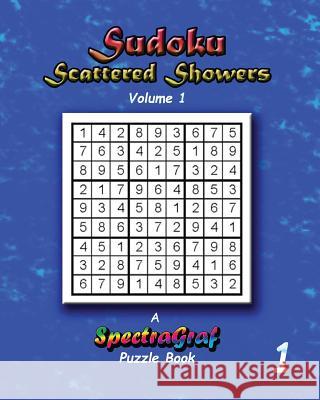 Sudoku
Scattered Showers
Volume 1

| 1 | 4 | 2 | 8 | 9 | 3 | 6 | 7 | 5 |
|---|---|---|---|---|---|---|---|---|
| 7 | 6 | 3 | 4 | 2 | 5 | 1 | 8 | 9 |
| 8 | 9 | 5 | 6 | 1 | 7 | 3 | 2 | 4 |
| 2 | 1 | 7 | 9 | 6 | 4 | 8 | 5 | 3 |
| 9 | 3 | 4 | 5 | 8 | 1 | 2 | 6 | 7 |
| 5 | 8 | 6 | 3 | 7 | 2 | 9 | 4 | 1 |
| 4 | 5 | 1 | 2 | 3 | 6 | 7 | 9 | 8 |
| 3 | 2 | 8 | 7 | 5 | 9 | 4 | 1 | 6 |
| 6 | 7 | 9 | 1 | 4 | 8 | 5 | 3 | 2 |

A
SpectraGraf
Puzzle Book
1

Kraina Książek